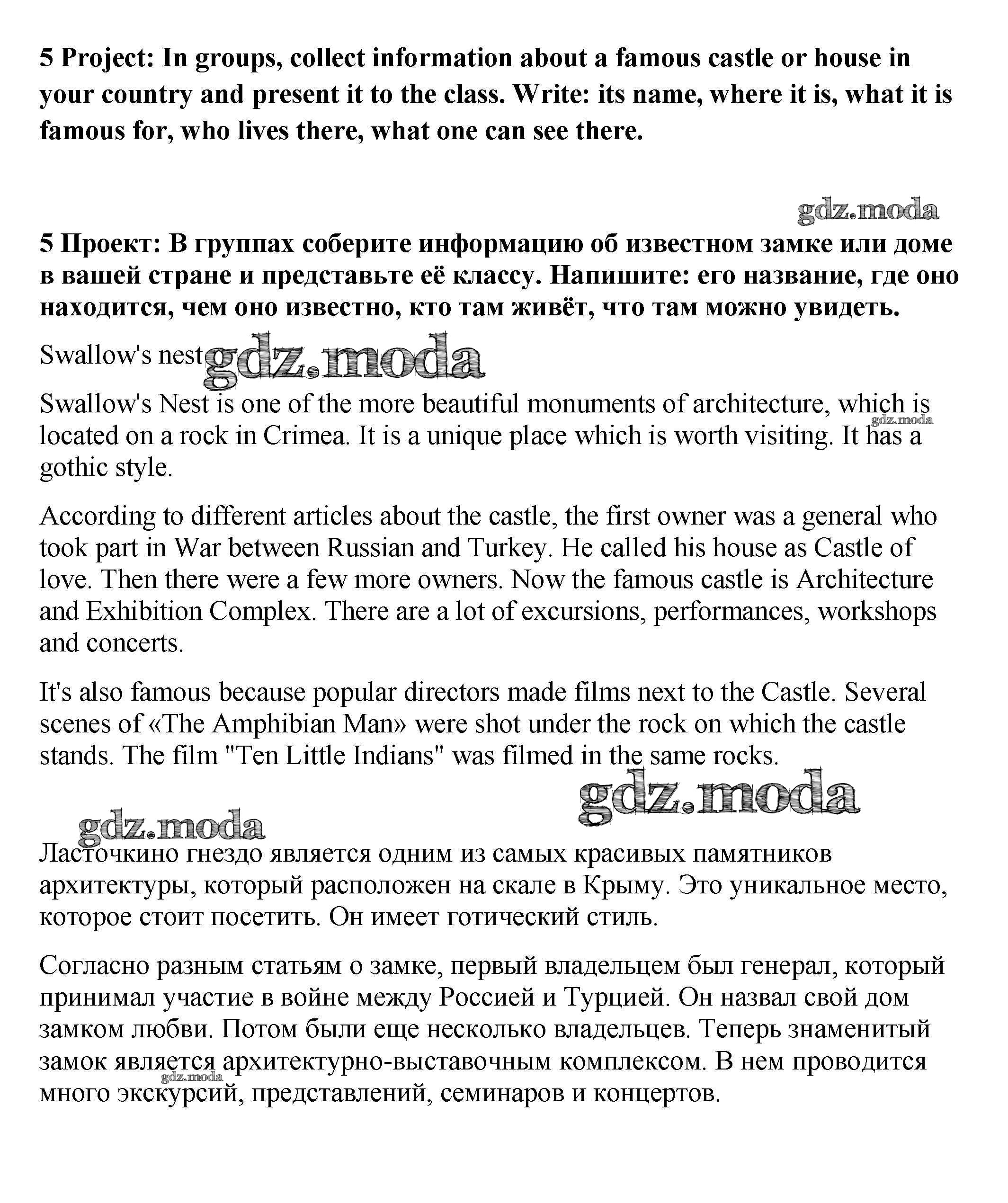 **5 Project: In groups, collect information about a famous castle or house in your country and present it to the class. Write: its name, where it is, what it is famous for, who lives there, what one can see there.**

gdz.moda

**5 Проект: В группах соберите информацию об известном замке или доме в вашей стране и представьте её классу. Напишите: его название, где оно находится, чем оно известно, кто там живёт, что там можно увидеть.**

Swallow's nest gdz.moda

Swallow's Nest is one of the more beautiful monuments of architecture, which is located on a rock in Crimea. It is a unique place which is worth visiting. It has a gothic style. gdz.moda

According to different articles about the castle, the first owner was a general who took part in War between Russian and Turkey. He called his house as Castle of love. Then there were a few more owners. Now the famous castle is Architecture and Exhibition Complex. There are a lot of excursions, performances, workshops and concerts.

It's also famous because popular directors made films next to the Castle. Several scenes of «The Amphibian Man» were shot under the rock on which the castle stands. The film "Ten Little Indians" was filmed in the same rocks.

gdz.moda

gdz.moda

Ласточкино гнездо является одним из самых красивых памятников архитектуры, который расположен на скале в Крыму. Это уникальное место, которое стоит посетить. Он имеет готический стиль.

Согласно разным статьям о замке, первый владельцем был генерал, который принимал участие в войне между Россией и Турцией. Он назвал свой дом замком любви. Потом были еще несколько владельцев. Теперь знаменитый замок является архитектурно-выставочным комплексом. В нем проводится много экскурсий, представлений, семинаров и концертов. gdz.moda